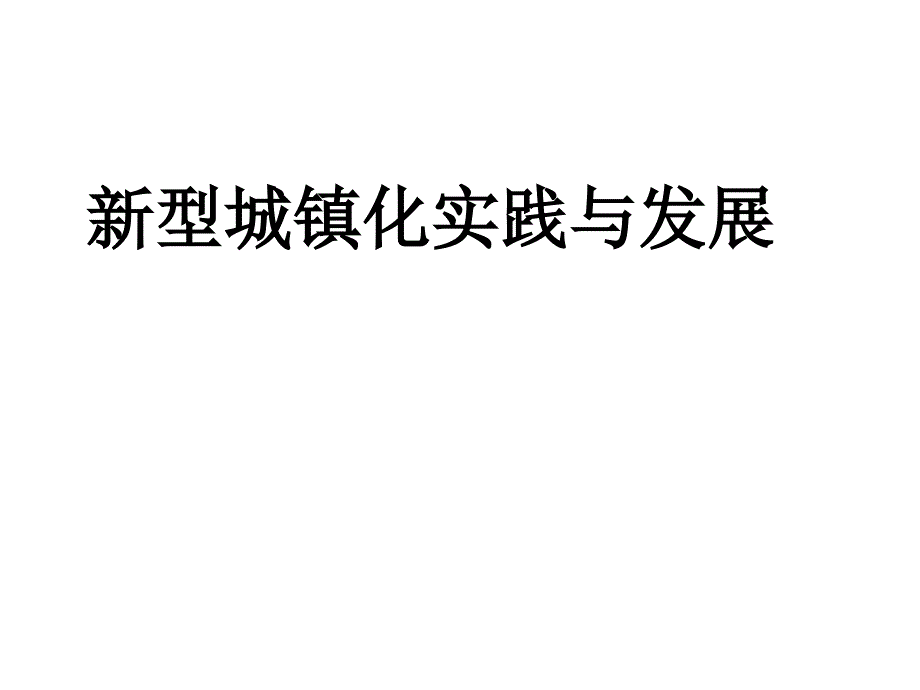 新型城镇化实践与发展